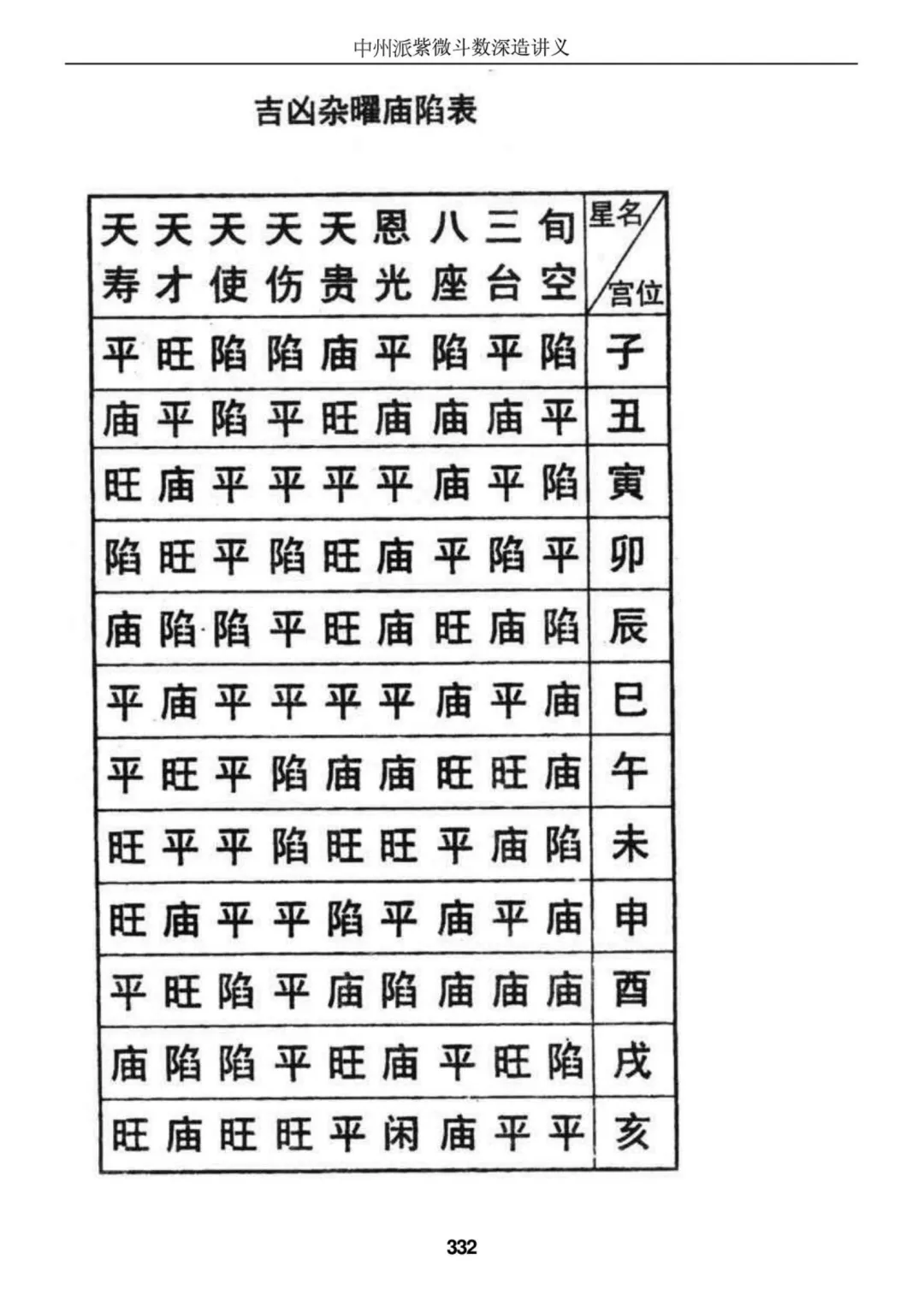 中州派紫微斗数深造讲义

吉凶杂曜庙陷表

| 天寿 | 天才 | 天使 | 天伤 | 天贵 | 恩光 | 八座 | 三台 | 旬空 | 星名/宫位 |
|---|---|---|---|---|---|---|---|---|---|
| 平 | 旺 | 陷 | 陷 | 庙 | 平 | 陷 | 平 | 陷 | 子 |
| 庙 | 平 | 陷 | 平 | 旺 | 庙 | 庙 | 庙 | 平 | 丑 |
| 旺 | 庙 | 平 | 平 | 平 | 平 | 庙 | 平 | 陷 | 寅 |
| 陷 | 旺 | 平 | 陷 | 旺 | 庙 | 平 | 陷 | 平 | 卯 |
| 庙 | 陷 | 陷 | 平 | 旺 | 庙 | 旺 | 庙 | 陷 | 辰 |
| 平 | 庙 | 平 | 平 | 平 | 平 | 庙 | 平 | 庙 | 巳 |
| 平 | 旺 | 平 | 陷 | 庙 | 庙 | 旺 | 旺 | 庙 | 午 |
| 旺 | 平 | 平 | 陷 | 旺 | 旺 | 平 | 庙 | 陷 | 未 |
| 旺 | 庙 | 平 | 平 | 陷 | 平 | 庙 | 平 | 庙 | 申 |
| 平 | 旺 | 陷 | 平 | 庙 | 陷 | 庙 | 庙 | 庙 | 酉 |
| 庙 | 陷 | 陷 | 平 | 旺 | 庙 | 平 | 旺 | 陷 | 戌 |
| 旺 | 庙 | 旺 | 旺 | 平 | 闲 | 庙 | 平 | 平 | 亥 |

332